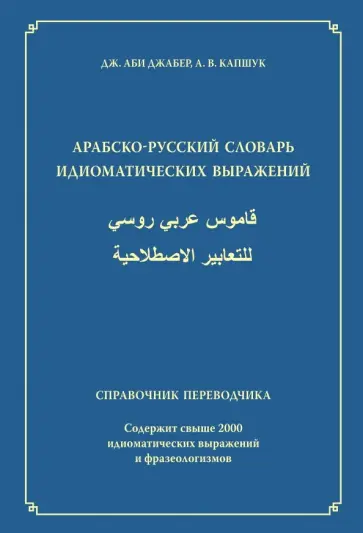 ДЖ. АБИ ДЖАБЕР, А. В. КАПШУК

АРАБСКО-РУССКИЙ СЛОВАРЬ ИДИОМАТИЧЕСКИХ ВЫРАЖЕНИЙ

قاموس عربي روسي
للتعابير الاصطلاحية

СПРАВОЧНИК ПЕРЕВОДЧИКА

Содержит свыше 2000 идиоматических выражений и фразеологизмов